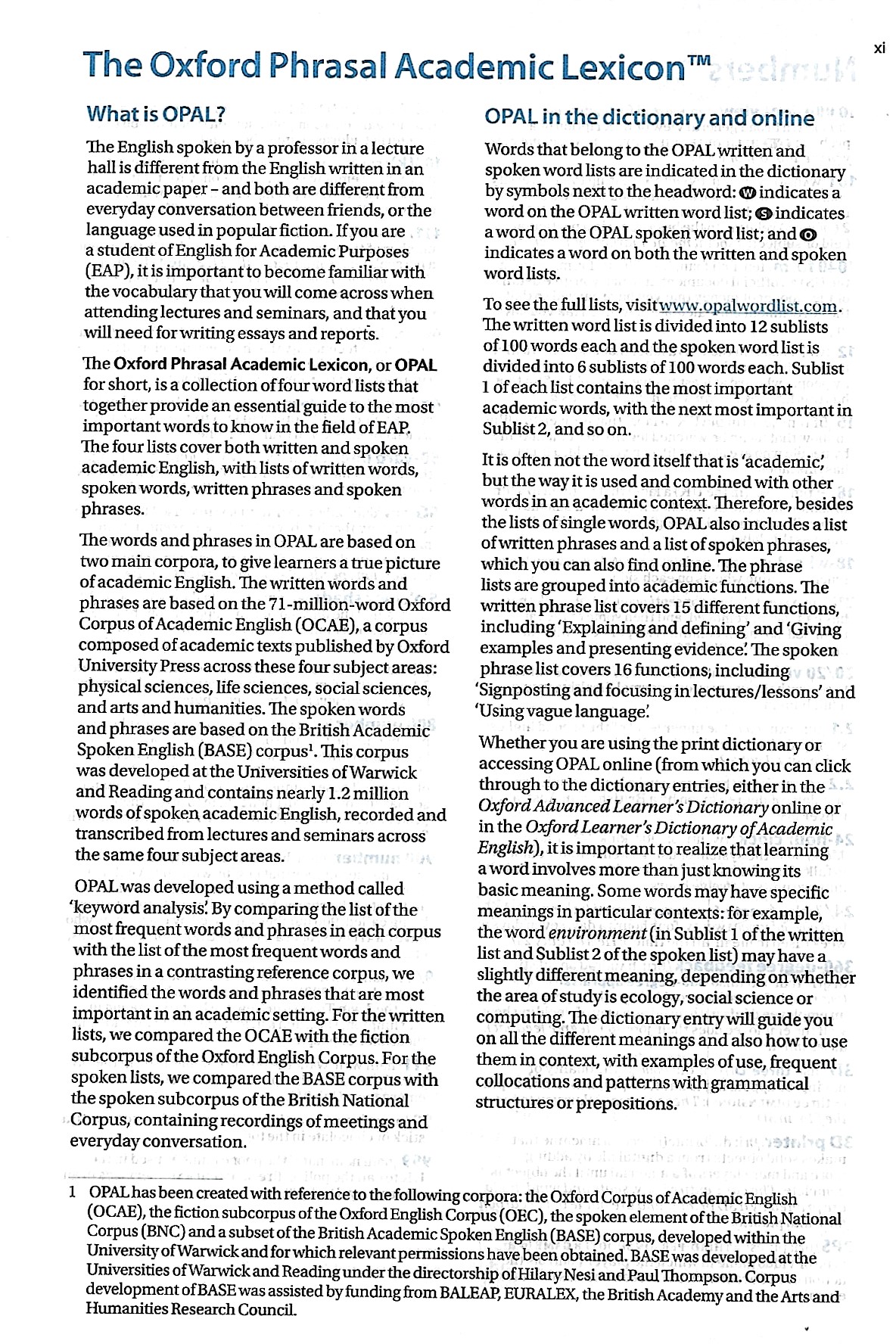 xi

The Oxford Phrasal Academic Lexicon™

What is OPAL?

The English spoken by a professor in a lecture hall is different from the English written in an academic paper - and both are different from everyday conversation between friends, or the language used in popular fiction. If you are a student of English for Academic Purposes (EAP), it is important to become familiar with the vocabulary that you will come across when attending lectures and seminars, and that you will need for writing essays and reports.

The Oxford Phrasal Academic Lexicon, or OPAL for short, is a collection of four word lists that together provide an essential guide to the most important words to know in the field of EAP. The four lists cover both written and spoken academic English, with lists of written words, spoken words, written phrases and spoken phrases.

The words and phrases in OPAL are based on two main corpora, to give learners a true picture of academic English. The written words and phrases are based on the 71-million-word Oxford Corpus of Academic English (OCAE), a corpus composed of academic texts published by Oxford University Press across these four subject areas: physical sciences, life sciences, social sciences, and arts and humanities. The spoken words and phrases are based on the British Academic Spoken English (BASE) corpus$^{1}$. This corpus was developed at the Universities of Warwick and Reading and contains nearly 1.2 million words of spoken academic English, recorded and transcribed from lectures and seminars across the same four subject areas.

OPAL was developed using a method called 'keyword analysis'. By comparing the list of the most frequent words and phrases in each corpus with the list of the most frequent words and phrases in a contrasting reference corpus, we identified the words and phrases that are most important in an academic setting. For the written lists, we compared the OCAE with the fiction subcorpus of the Oxford English Corpus. For the spoken lists, we compared the BASE corpus with the spoken subcorpus of the British National Corpus, containing recordings of meetings and everyday conversation.

OPAL in the dictionary and online

Words that belong to the OPAL written and spoken word lists are indicated in the dictionary by symbols next to the headword: W indicates a word on the OPAL written word list; S indicates a word on the OPAL spoken word list; and O indicates a word on both the written and spoken word lists.

To see the full lists, visit www.opalwordlist.com. The written word list is divided into 12 sublists of 100 words each and the spoken word list is divided into 6 sublists of 100 words each. Sublist 1 of each list contains the most important academic words, with the next most important in Sublist 2, and so on.

It is often not the word itself that is 'academic', but the way it is used and combined with other words in an academic context. Therefore, besides the lists of single words, OPAL also includes a list of written phrases and a list of spoken phrases, which you can also find online. The phrase lists are grouped into academic functions. The written phrase list covers 15 different functions, including 'Explaining and defining' and 'Giving examples and presenting evidence'. The spoken phrase list covers 16 functions, including 'Signposting and focusing in lectures/lessons' and 'Using vague language'.

Whether you are using the print dictionary or accessing OPAL online (from which you can click through to the dictionary entries, either in the Oxford Advanced Learner's Dictionary online or in the Oxford Learner's Dictionary of Academic English), it is important to realize that learning a word involves more than just knowing its basic meaning. Some words may have specific meanings in particular contexts: for example, the word environment (in Sublist 1 of the written list and Sublist 2 of the spoken list) may have a slightly different meaning, depending on whether the area of study is ecology, social science or computing. The dictionary entry will guide you on all the different meanings and also how to use them in context, with examples of use, frequent collocations and patterns with grammatical structures or prepositions.

1 OPAL has been created with reference to the following corpora: the Oxford Corpus of Academic English (OCAE), the fiction subcorpus of the Oxford English Corpus (OEC), the spoken element of the British National Corpus (BNC) and a subset of the British Academic Spoken English (BASE) corpus, developed within the University of Warwick and for which relevant permissions have been obtained. BASE was developed at the Universities of Warwick and Reading under the directorship of Hilary Nesi and Paul Thompson. Corpus development of BASE was assisted by funding from BALEAP, EURALEX, the British Academy and the Arts and Humanities Research Council.